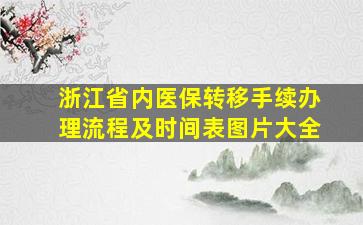 浙江省内医保转移手续办理流程及时间表图片大全